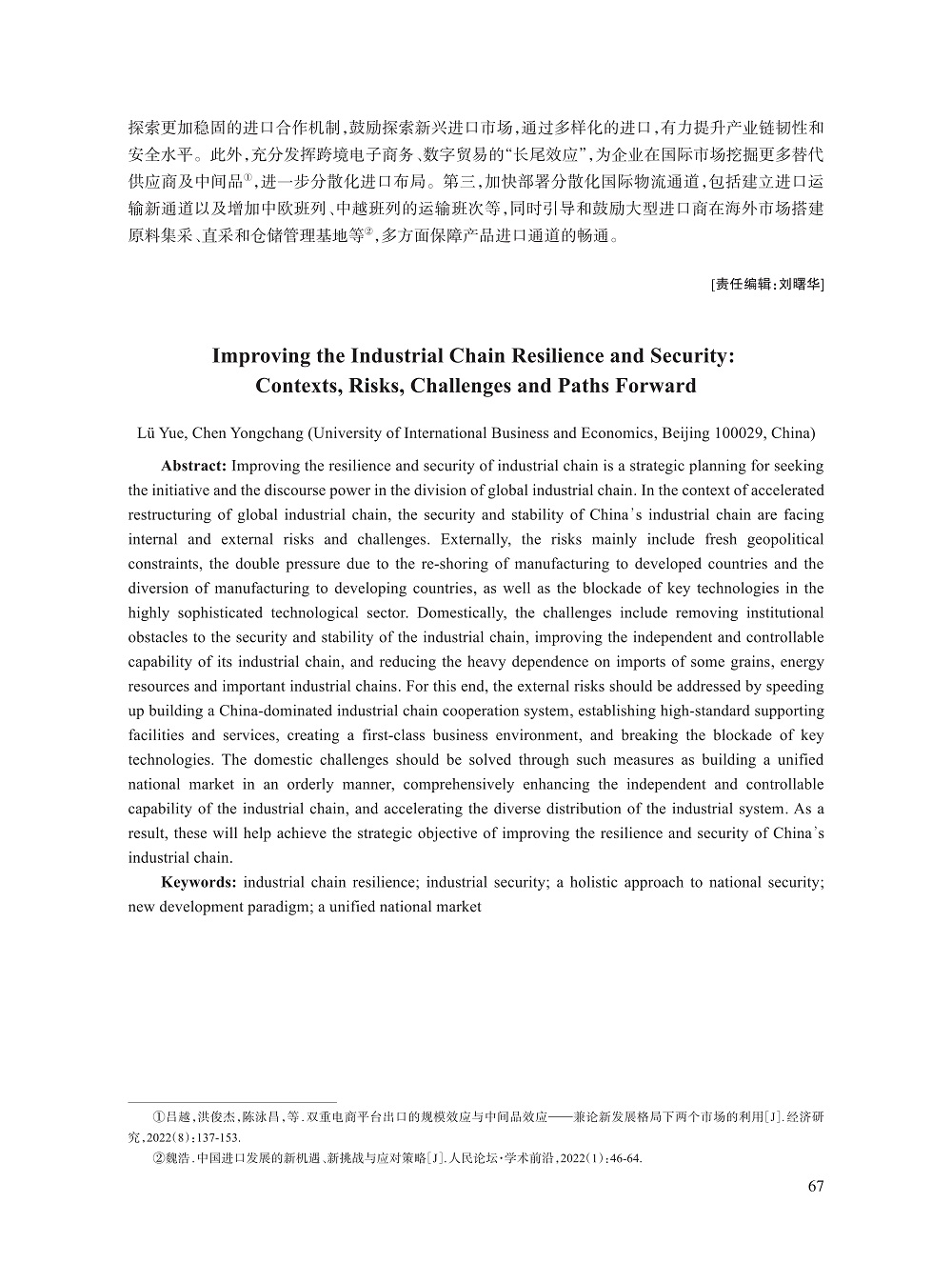 探索更加稳固的进口合作机制，鼓励探索新兴进口市场，通过多样化的进口，有力提升产业链韧性和安全水平。此外，充分发挥跨境电子商务、数字贸易的“长尾效应”，为企业在国际市场挖掘更多替代供应商及中间品①，进一步分散化进口布局。第三，加快部署分散化国际物流通道，包括建立进口运输新通道以及增加中欧班列、中越班列的运输班次等，同时引导和鼓励大型进口商在海外市场搭建原料集采、直采和仓储管理基地等②，多方面保障产品进口通道的畅通。

[责任编辑：刘曙华]

Improving the Industrial Chain Resilience and Security: Contexts, Risks, Challenges and Paths Forward

Lü Yue, Chen Yongchang (University of International Business and Economics, Beijing 100029, China)

Abstract: Improving the resilience and security of industrial chain is a strategic planning for seeking the initiative and the discourse power in the division of global industrial chain. In the context of accelerated restructuring of global industrial chain, the security and stability of China's industrial chain are facing internal and external risks and challenges. Externally, the risks mainly include fresh geopolitical constraints, the double pressure due to the re-shoring of manufacturing to developed countries and the diversion of manufacturing to developing countries, as well as the blockade of key technologies in the highly sophisticated technological sector. Domestically, the challenges include removing institutional obstacles to the security and stability of the industrial chain, improving the independent and controllable capability of its industrial chain, and reducing the heavy dependence on imports of some grains, energy resources and important industrial chains. For this end, the external risks should be addressed by speeding up building a China-dominated industrial chain cooperation system, establishing high-standard supporting facilities and services, creating a first-class business environment, and breaking the blockade of key technologies. The domestic challenges should be solved through such measures as building a unified national market in an orderly manner, comprehensively enhancing the independent and controllable capability of the industrial chain, and accelerating the diverse distribution of the industrial system. As a result, these will help achieve the strategic objective of improving the resilience and security of China's industrial chain.

Keywords: industrial chain resilience; industrial security; a holistic approach to national security; new development paradigm; a unified national market

①吕越，洪俊杰，陈泳昌，等．双重电商平台出口的规模效应与中间品效应——兼论新发展格局下两个市场的利用[J]．经济研究，2022(8)：137-153.

②魏浩．中国进口发展的新机遇、新挑战与应对策略[J]．人民论坛·学术前沿，2022(1)：46-64.

67